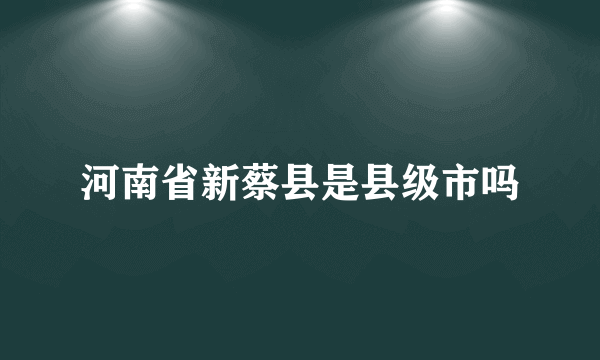 河南省新蔡县是县级市吗